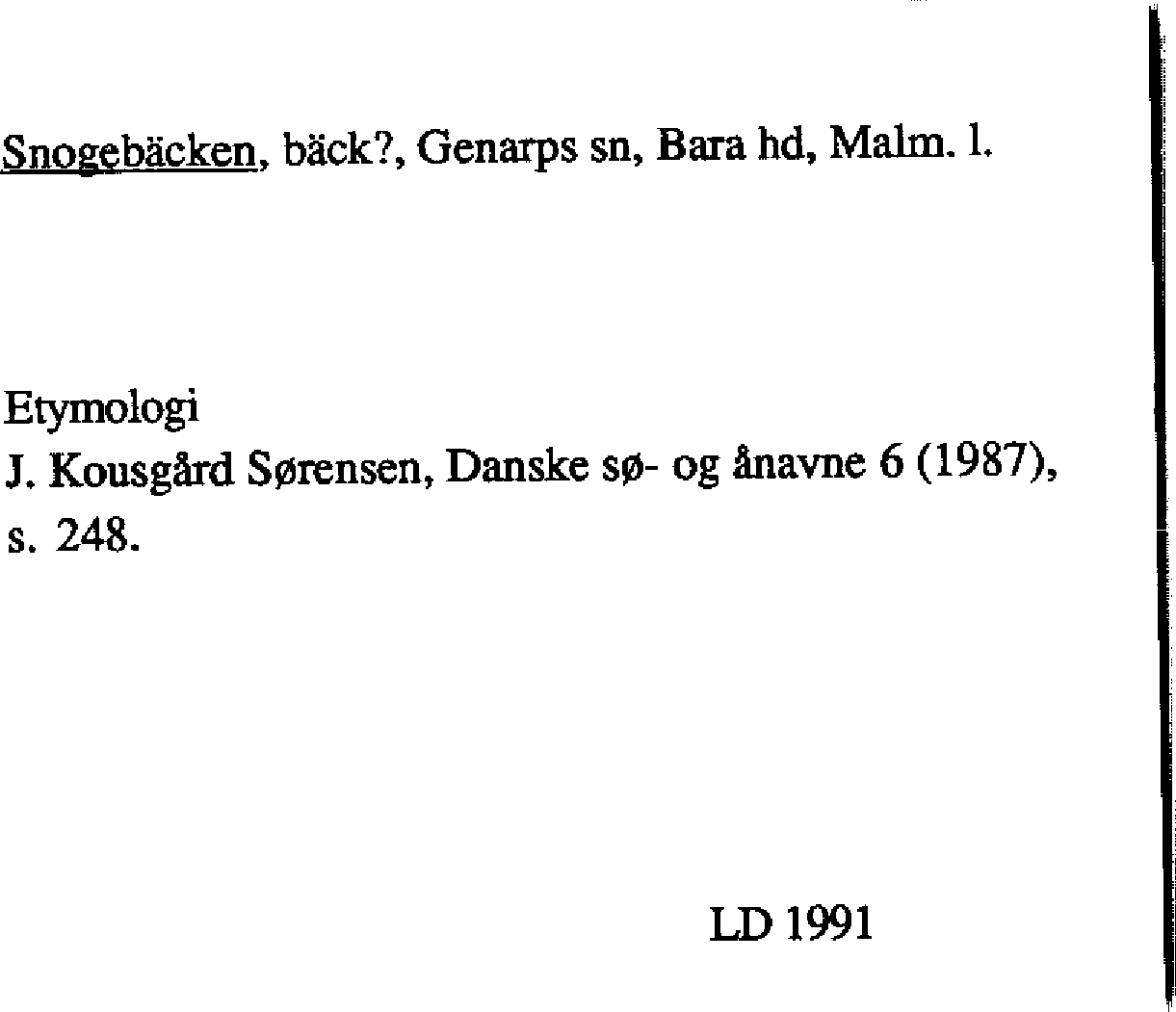 Snogebäcken, bäck?, Genarps sn, Bara hd, Malm. l.

Etymologi
J. Kousgård Sørensen, Danske sø- og ånavne 6 (1987), s. 248.

LD 1991